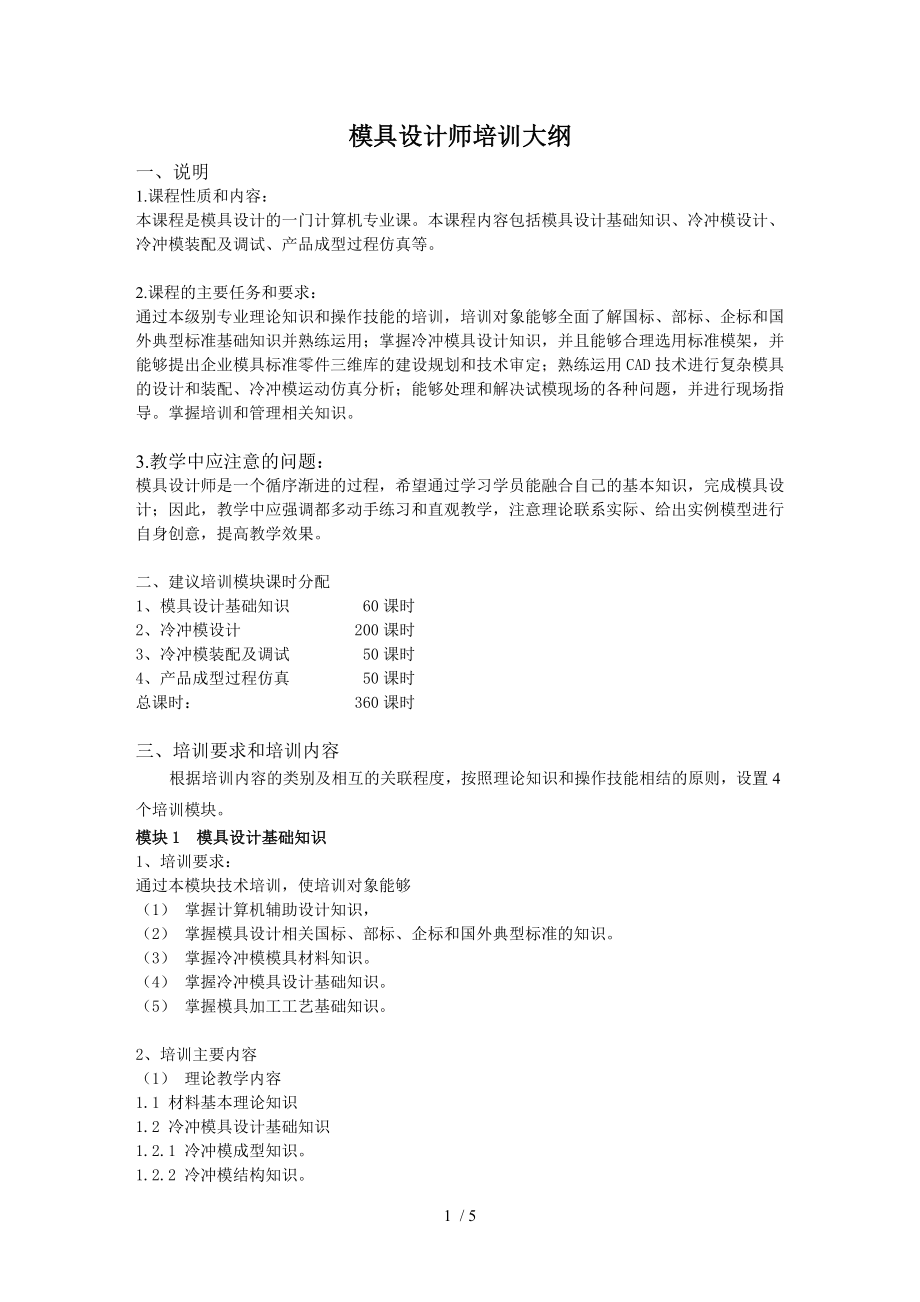 模具设计师培训大纲

一、说明
1.课程性质和内容：
本课程是模具设计的一门计算机专业课。本课程内容包括模具设计基础知识、冷冲模设计、冷冲模装配及调试、产品成型过程仿真等。

2.课程的主要任务和要求：
通过本级别专业理论知识和操作技能的培训，培训对象能够全面了解国标、部标、企标和国外典型标准基础知识并熟练运用；掌握冷冲模具设计知识，并且能够合理选用标准模架，并能够提出企业模具标准零件三维库的建设规划和技术审定；熟练运用CAD技术进行复杂模具的设计和装配、冷冲模运动仿真分析；能够处理和解决试模现场的各种问题，并进行现场指导。掌握培训和管理相关知识。

3.教学中应注意的问题：
模具设计师是一个循序渐进的过程，希望通过学习学员能融合自己的基本知识，完成模具设计；因此，教学中应强调都多动手练习和直观教学，注意理论联系实际、给出实例模型进行自身创意，提高教学效果。

二、建议培训模块课时分配
1、模具设计基础知识 60课时
2、冷冲模设计 200课时
3、冷冲模装配及调试 50课时
4、产品成型过程仿真 50课时
总课时： 360课时

三、培训要求和培训内容
根据培训内容的类别及相互的关联程度，按照理论知识和操作技能相结的原则，设置4个培训模块。
模块1 模具设计基础知识
1、培训要求：
通过本模块技术培训，使培训对象能够
（1） 掌握计算机辅助设计知识，
（2） 掌握模具设计相关国标、部标、企标和国外典型标准的知识。
（3） 掌握冷冲模模具材料知识。
（4） 掌握冷冲模具设计基础知识。
（5） 掌握模具加工工艺基础知识。

2、培训主要内容
（1） 理论教学内容
1.1 材料基本理论知识
1.2 冷冲模具设计基础知识
1.2.1 冷冲模成型知识。
1.2.2 冷冲模结构知识。

1 / 5